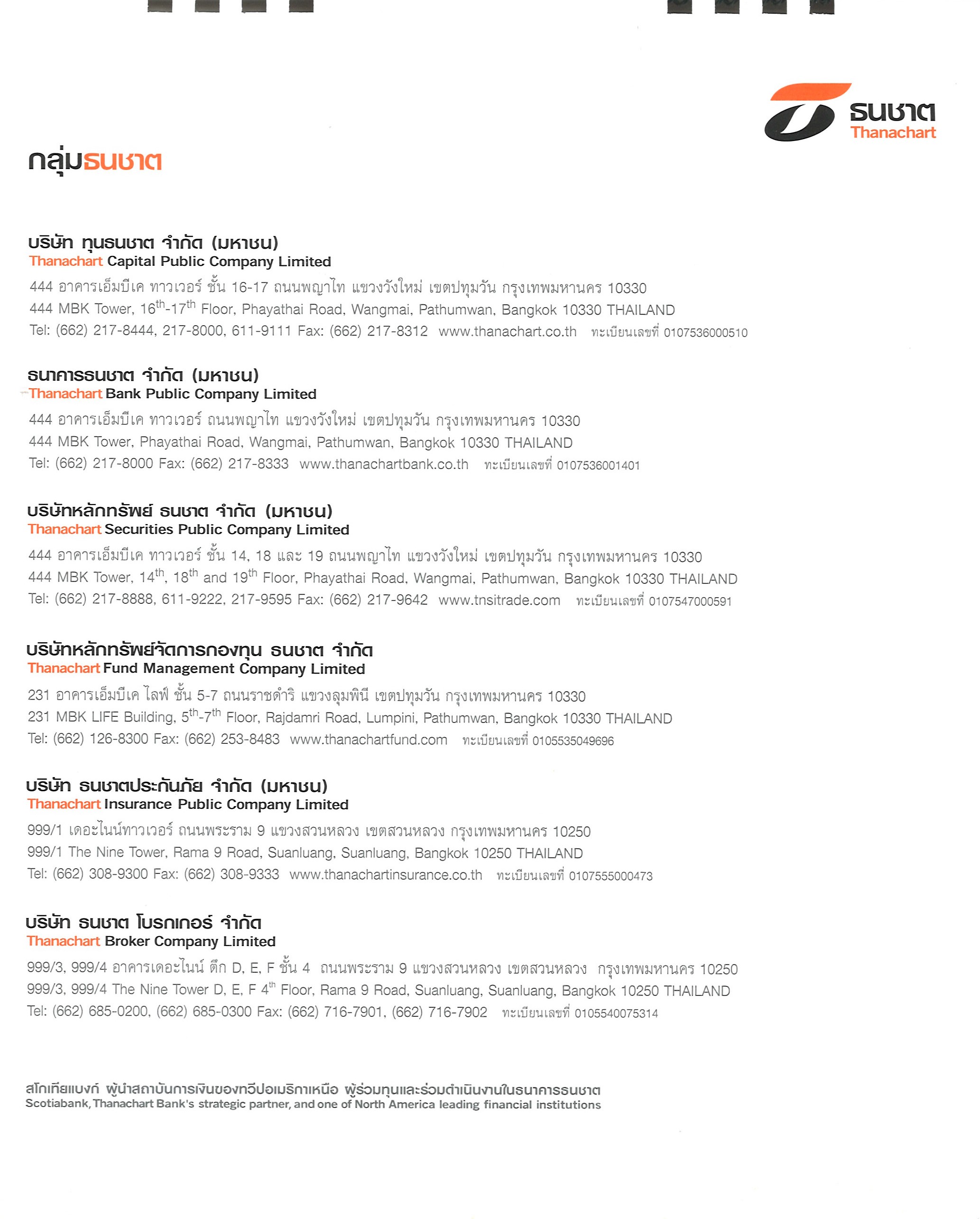 ธนชาต
Thanachart

กลุ่มธนชาต

บริษัท ทุนธนชาต จำกัด (มหาชน)
Thanachart Capital Public Company Limited
444 อาคารเอ็มบีเค ทาวเวอร์ ชั้น 16-17 ถนนพญาไท แขวงวังใหม่ เขตปทุมวัน กรุงเทพมหานคร 10330
444 MBK Tower, $16^{th}$-$17^{th}$ Floor, Phayathai Road, Wangmai, Pathumwan, Bangkok 10330 THAILAND
Tel: (662) 217-8444, 217-8000, 611-9111 Fax: (662) 217-8312 www.thanachart.co.th ทะเบียนเลขที่ 0107536000510

ธนาคารธนชาต จำกัด (มหาชน)
Thanachart Bank Public Company Limited
444 อาคารเอ็มบีเค ทาวเวอร์ ถนนพญาไท แขวงวังใหม่ เขตปทุมวัน กรุงเทพมหานคร 10330
444 MBK Tower, Phayathai Road, Wangmai, Pathumwan, Bangkok 10330 THAILAND
Tel: (662) 217-8000 Fax: (662) 217-8333 www.thanachartbank.co.th ทะเบียนเลขที่ 0107536001401

บริษัทหลักทรัพย์ ธนชาต จำกัด (มหาชน)
Thanachart Securities Public Company Limited
444 อาคารเอ็มบีเค ทาวเวอร์ ชั้น 14, 18 และ 19 ถนนพญาไท แขวงวังใหม่ เขตปทุมวัน กรุงเทพมหานคร 10330
444 MBK Tower, $14^{th}$, $18^{th}$ and $19^{th}$ Floor, Phayathai Road, Wangmai, Pathumwan, Bangkok 10330 THAILAND
Tel: (662) 217-8888, 611-9222, 217-9595 Fax: (662) 217-9642 www.tnsitrade.com ทะเบียนเลขที่ 0107547000591

บริษัทหลักทรัพย์จัดการกองทุน ธนชาต จำกัด
Thanachart Fund Management Company Limited
231 อาคารเอ็มบีเค ไลฟ์ ชั้น 5-7 ถนนราชดำริ แขวงลุมพินี เขตปทุมวัน กรุงเทพมหานคร 10330
231 MBK LIFE Building, $5^{th}$-$7^{th}$ Floor, Rajdamri Road, Lumpini, Pathumwan, Bangkok 10330 THAILAND
Tel: (662) 126-8300 Fax: (662) 253-8483 www.thanachartfund.com ทะเบียนเลขที่ 0105535049696

บริษัท ธนชาตประกันภัย จำกัด (มหาชน)
Thanachart Insurance Public Company Limited
999/1 เดอะไนน์ทาวเวอร์ ถนนพระราม 9 แขวงสวนหลวง เขตสวนหลวง กรุงเทพมหานคร 10250
999/1 The Nine Tower, Rama 9 Road, Suanluang, Suanluang, Bangkok 10250 THAILAND
Tel: (662) 308-9300 Fax: (662) 308-9333 www.thanachartinsurance.co.th ทะเบียนเลขที่ 0107555000473

บริษัท ธนชาต โบรกเกอร์ จำกัด
Thanachart Broker Company Limited
999/3, 999/4 อาคารเดอะไนน์ ตึก D, E, F ชั้น 4 ถนนพระราม 9 แขวงสวนหลวง เขตสวนหลวง กรุงเทพมหานคร 10250
999/3, 999/4 The Nine Tower D, E, F $4^{th}$ Floor, Rama 9 Road, Suanluang, Suanluang, Bangkok 10250 THAILAND
Tel: (662) 685-0200, (662) 685-0300 Fax: (662) 716-7901, (662) 716-7902 ทะเบียนเลขที่ 0105540075314

สโกเทียแบงก์ ผู้นำสถาบันการเงินของทวีปอเมริกาเหนือ ผู้ร่วมทุนและร่วมดำเนินงานในธนาคารธนชาต
Scotiabank, Thanachart Bank's strategic partner, and one of North America leading financial institutions